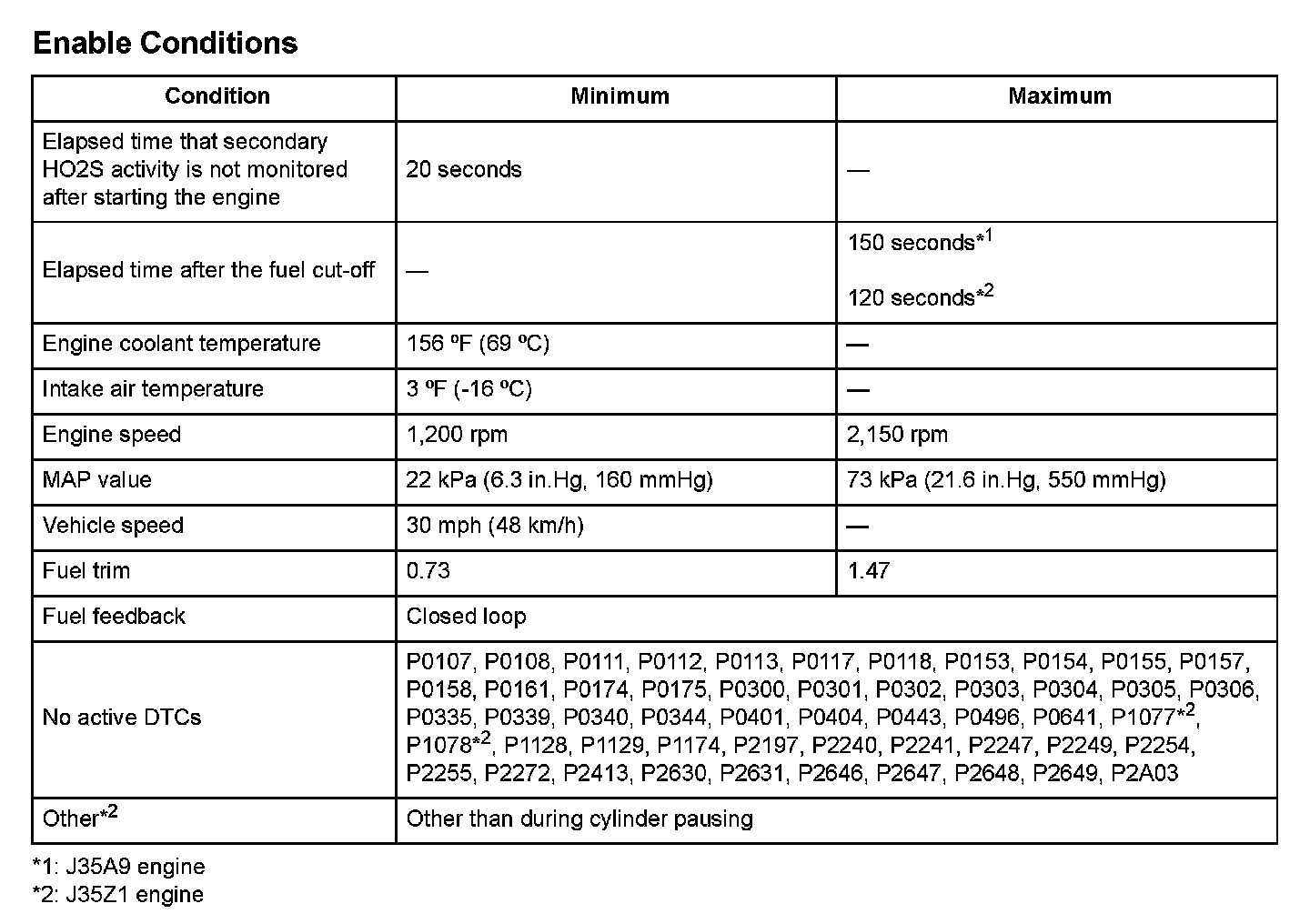 Enable Conditions

| Condition | Minimum | Maximum |
|---|---|---|
| Elapsed time that secondary HO2S activity is not monitored after starting the engine | 20 seconds | — |
| Elapsed time after the fuel cut-off | — | 150 seconds*$^{1}$ 120 seconds*$^{2}$ |
| Engine coolant temperature | 156 ºF (69 ºC) | — |
| Intake air temperature | 3 ºF (-16 ºC) | — |
| Engine speed | 1,200 rpm | 2,150 rpm |
| MAP value | 22 kPa (6.3 in.Hg, 160 mmHg) | 73 kPa (21.6 in.Hg, 550 mmHg) |
| Vehicle speed | 30 mph (48 km/h) | — |
| Fuel trim | 0.73 | 1.47 |
| Fuel feedback | Closed loop | |
| No active DTCs | P0107, P0108, P0111, P0112, P0113, P0117, P0118, P0153, P0154, P0155, P0157, P0158, P0161, P0174, P0175, P0300, P0301, P0302, P0303, P0304, P0305, P0306, P0335, P0339, P0340, P0344, P0401, P0404, P0443, P0496, P0641, P1077*$^{2}$, P1078*$^{2}$, P1128, P1129, P1174, P2197, P2240, P2241, P2247, P2249, P2254, P2255, P2272, P2413, P2630, P2631, P2646, P2647, P2648, P2649, P2A03 | |
| Other*$^{2}$ | Other than during cylinder pausing | |

*1: J35A9 engine
*2: J35Z1 engine